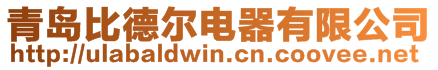 青岛比德尔电器有限公司
http://ulabaldwin.cn.coovee.net